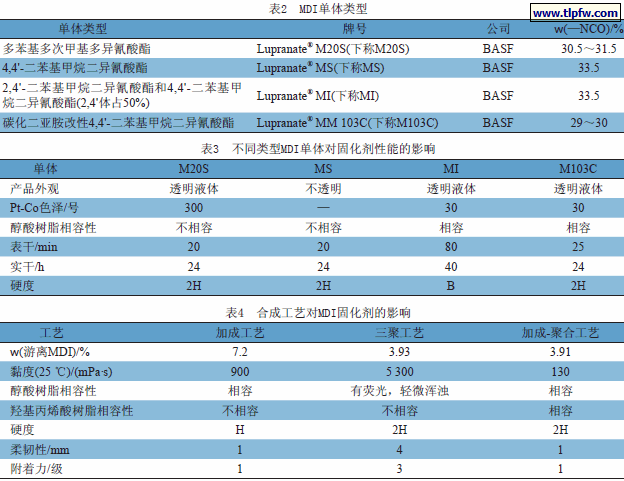 表2 MDI单体类型

www.tlpfw.com

| 单体类型 | 牌号 | 公司 | w(—NCO)/% |
|---|---|---|---|
| 多苯基多次甲基多异氰酸酯 | Lupranate® M20S(下称M20S) | BASF | 30.5～31.5 |
| 4,4'-二苯基甲烷二异氰酸酯 | Lupranate® MS(下称MS) | BASF | 33.5 |
| 2,4'-二苯基甲烷二异氰酸酯和4,4'-二苯基甲烷二异氰酸酯(2,4'体占50%) | Lupranate® MI(下称MI) | BASF | 33.5 |
| 碳化二亚胺改性4,4'-二苯基甲烷二异氰酸酯 | Lupranate® MM 103C(下称M103C) | BASF | 29～30 |

表3 不同类型MDI单体对固化剂性能的影响

| 单体 | M20S | MS | MI | M103C |
|---|---|---|---|---|
| 产品外观 | 透明液体 | 不透明 | 透明液体 | 透明液体 |
| Pt-Co色泽/号 | 300 | — | 30 | 30 |
| 醇酸树脂相容性 | 不相容 | 不相容 | 相容 | 相容 |
| 表干/min | 20 | 20 | 80 | 25 |
| 实干/h | 24 | 24 | 40 | 24 |
| 硬度 | 2H | 2H | B | 2H |

表4 合成工艺对MDI固化剂的影响

| 工艺 | 加成工艺 | 三聚工艺 | 加成-聚合工艺 |
|---|---|---|---|
| w(游离MDI)/% | 7.2 | 3.93 | 3.91 |
| 黏度(25 ℃)/(mPa·s) | 900 | 5 300 | 130 |
| 醇酸树脂相容性 | 相容 | 有荧光，轻微浑浊 | 相容 |
| 羟基丙烯酸树脂相容性 | 不相容 | 不相容 | 相容 |
| 硬度 | H | 2H | 2H |
| 柔韧性/mm | 1 | 4 | 1 |
| 附着力/级 | 1 | 3 | 1 |